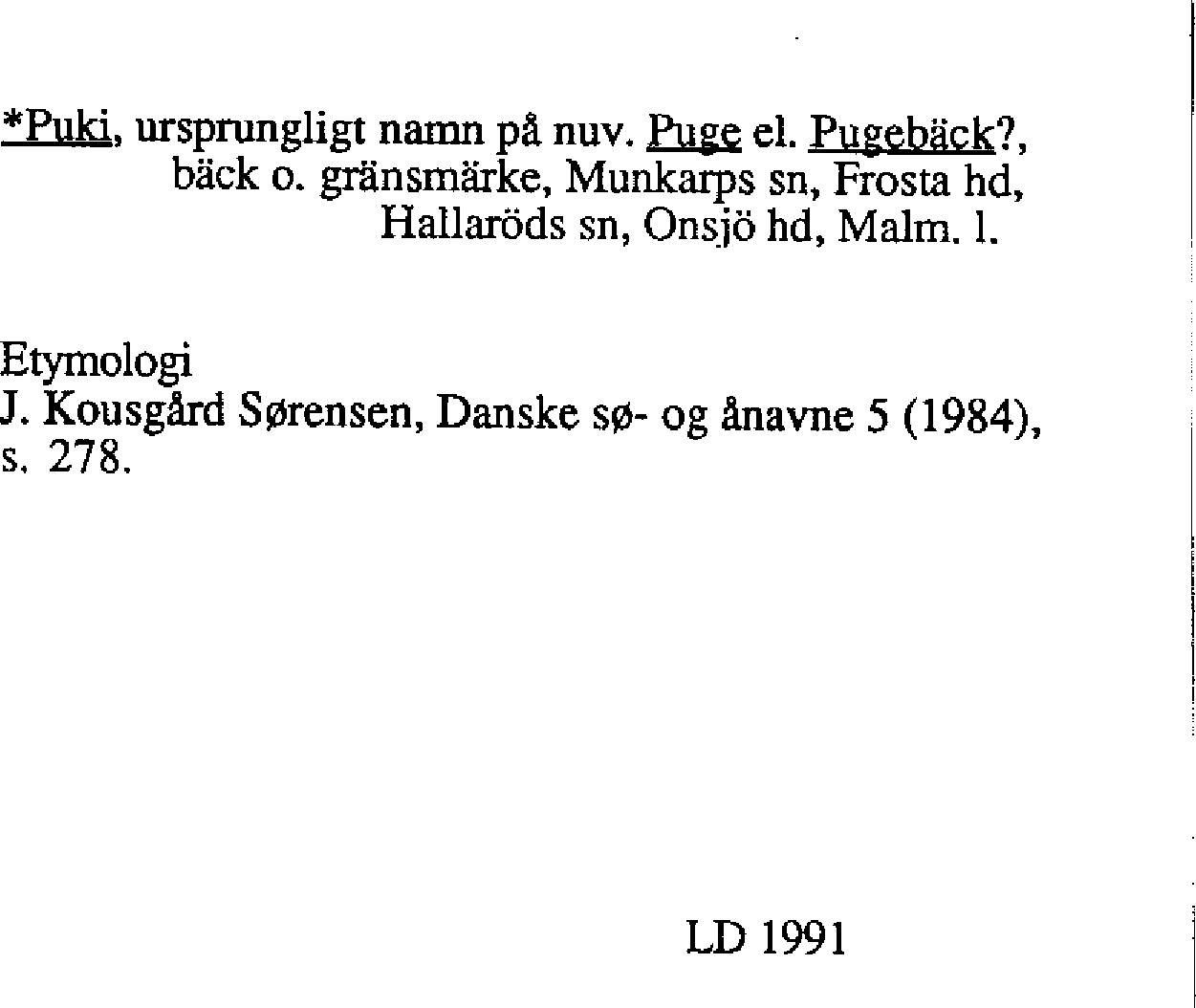 *Puki, ursprungligt namn på nuv. Puge el. Pugebäck?, bäck o. gränsmärke, Munkarps sn, Frosta hd, Hallaröds sn, Onsjö hd, Malm. l.

Etymologi
J. Kousgård Sørensen, Danske sø- og ånavne 5 (1984), s. 278.

LD 1991